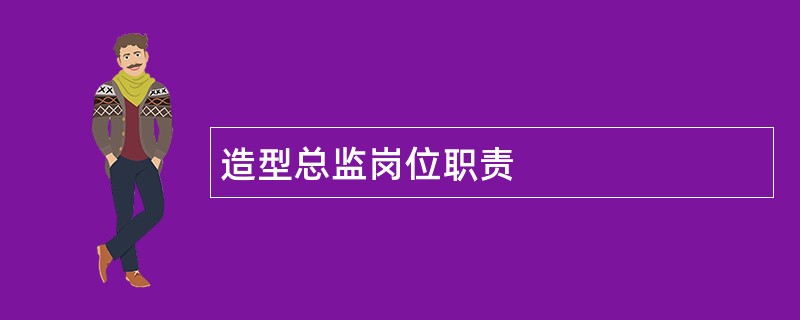 造型总监岗位职责